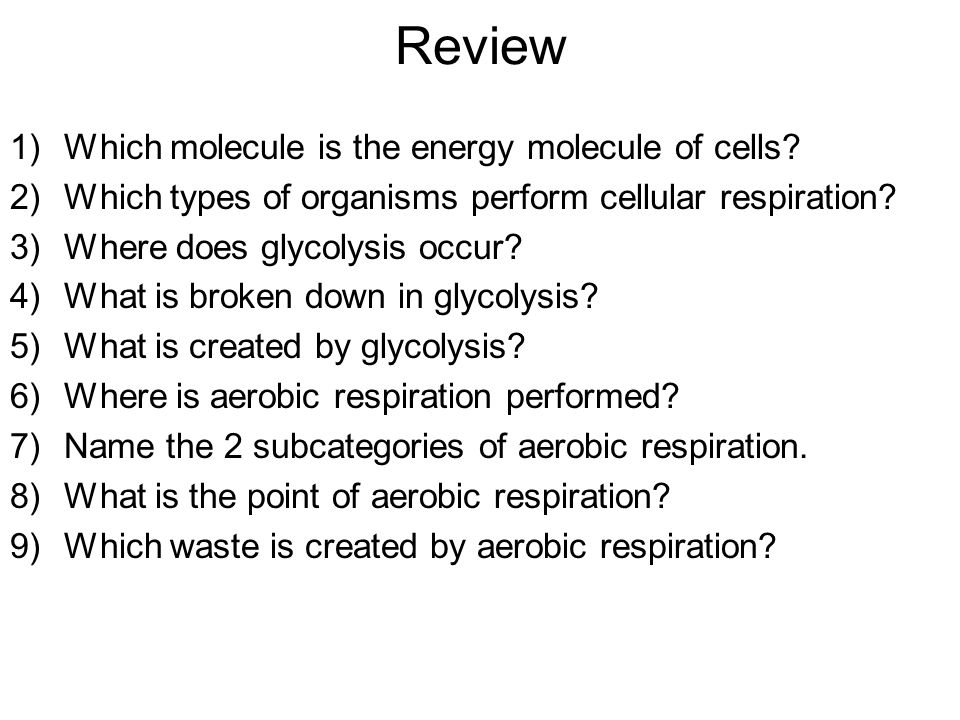 Review

1) Which molecule is the energy molecule of cells?
2) Which types of organisms perform cellular respiration?
3) Where does glycolysis occur?
4) What is broken down in glycolysis?
5) What is created by glycolysis?
6) Where is aerobic respiration performed?
7) Name the 2 subcategories of aerobic respiration.
8) What is the point of aerobic respiration?
9) Which waste is created by aerobic respiration?